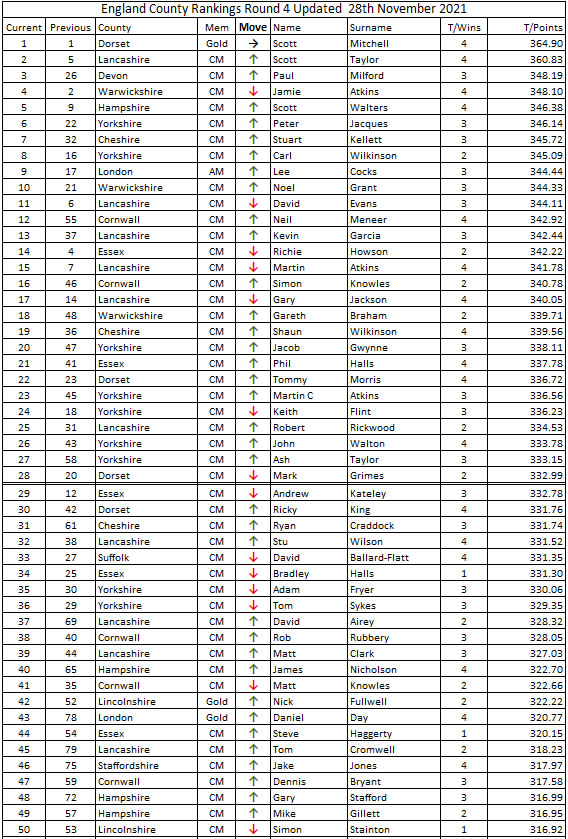 England County Rankings Round 4 Updated 28th November 2021

| Current | Previous | County | Mem | Move | Name | Surname | T/Wins | T/Points |
|---|---|---|---|---|---|---|---|---|
| 1 | 1 | Dorset | Gold | → | Scott | Mitchell | 4 | 364.90 |
| 2 | 5 | Lancashire | CM | ↑ | Scott | Taylor | 4 | 360.83 |
| 3 | 26 | Devon | CM | ↑ | Paul | Milford | 3 | 348.19 |
| 4 | 2 | Warwickshire | CM | ↓ | Jamie | Atkins | 4 | 348.10 |
| 5 | 9 | Hampshire | CM | ↑ | Scott | Walters | 4 | 346.38 |
| 6 | 22 | Yorkshire | CM | ↑ | Peter | Jacques | 3 | 346.14 |
| 7 | 32 | Cheshire | CM | ↑ | Stuart | Kellett | 3 | 345.72 |
| 8 | 16 | Yorkshire | CM | ↑ | Carl | Wilkinson | 2 | 345.09 |
| 9 | 17 | London | AM | ↑ | Lee | Cocks | 3 | 344.44 |
| 10 | 21 | Warwickshire | CM | ↑ | Noel | Grant | 3 | 344.33 |
| 11 | 6 | Lancashire | CM | ↓ | David | Evans | 3 | 344.11 |
| 12 | 55 | Cornwall | CM | ↑ | Neil | Meneer | 4 | 342.92 |
| 13 | 37 | Lancashire | CM | ↑ | Kevin | Garcia | 3 | 342.44 |
| 14 | 4 | Essex | CM | ↓ | Richie | Howson | 2 | 342.22 |
| 15 | 7 | Lancashire | CM | ↓ | Martin | Atkins | 4 | 341.78 |
| 16 | 46 | Cornwall | CM | ↑ | Simon | Knowles | 2 | 340.78 |
| 17 | 14 | Lancashire | CM | ↓ | Gary | Jackson | 4 | 340.05 |
| 18 | 48 | Warwickshire | CM | ↑ | Gareth | Braham | 2 | 339.71 |
| 19 | 36 | Cheshire | CM | ↑ | Shaun | Wilkinson | 4 | 339.56 |
| 20 | 47 | Yorkshire | CM | ↑ | Jacob | Gwynne | 3 | 338.11 |
| 21 | 41 | Essex | CM | ↑ | Phil | Halls | 4 | 337.78 |
| 22 | 23 | Dorset | CM | ↑ | Tommy | Morris | 4 | 336.72 |
| 23 | 45 | Yorkshire | CM | ↑ | Martin C | Atkins | 3 | 336.56 |
| 24 | 18 | Yorkshire | CM | ↓ | Keith | Flint | 3 | 336.23 |
| 25 | 31 | Lancashire | CM | ↑ | Robert | Rickwood | 2 | 334.53 |
| 26 | 43 | Yorkshire | CM | ↑ | John | Walton | 4 | 333.78 |
| 27 | 58 | Yorkshire | CM | ↑ | Ash | Taylor | 3 | 333.15 |
| 28 | 20 | Dorset | CM | ↓ | Mark | Grimes | 2 | 332.99 |
| 29 | 12 | Essex | CM | ↓ | Andrew | Kateley | 3 | 332.78 |
| 30 | 42 | Dorset | CM | ↑ | Ricky | King | 4 | 331.76 |
| 31 | 61 | Cheshire | CM | ↑ | Ryan | Craddock | 3 | 331.74 |
| 32 | 38 | Lancashire | CM | ↑ | Stu | Wilson | 4 | 331.52 |
| 33 | 27 | Suffolk | CM | ↓ | David | Ballard-Flatt | 4 | 331.35 |
| 34 | 25 | Essex | CM | ↓ | Bradley | Halls | 1 | 331.30 |
| 35 | 30 | Yorkshire | CM | ↓ | Adam | Fryer | 3 | 330.06 |
| 36 | 29 | Yorkshire | CM | ↓ | Tom | Sykes | 3 | 329.35 |
| 37 | 69 | Lancashire | CM | ↑ | David | Airey | 2 | 328.32 |
| 38 | 40 | Cornwall | CM | ↑ | Rob | Rubbery | 3 | 328.05 |
| 39 | 44 | Lancashire | CM | ↑ | Matt | Clark | 3 | 327.03 |
| 40 | 65 | Hampshire | CM | ↑ | James | Nicholson | 4 | 322.70 |
| 41 | 35 | Cornwall | CM | ↓ | Matt | Knowles | 2 | 322.66 |
| 42 | 52 | Lincolnshire | Gold | ↑ | Nick | Fullwell | 2 | 322.22 |
| 43 | 78 | London | Gold | ↑ | Daniel | Day | 4 | 320.77 |
| 44 | 54 | Essex | CM | ↑ | Steve | Haggerty | 1 | 320.15 |
| 45 | 79 | Lancashire | CM | ↑ | Tom | Cromwell | 2 | 318.23 |
| 46 | 75 | Staffordshire | CM | ↑ | Jake | Jones | 4 | 317.97 |
| 47 | 59 | Cornwall | CM | ↑ | Dennis | Bryant | 3 | 317.58 |
| 48 | 72 | Hampshire | CM | ↑ | Gary | Stafford | 3 | 316.99 |
| 49 | 57 | Hampshire | CM | ↑ | Mike | Gillett | 2 | 316.95 |
| 50 | 53 | Lincolnshire | CM | ↓ | Simon | Stainton | 1 | 316.92 |